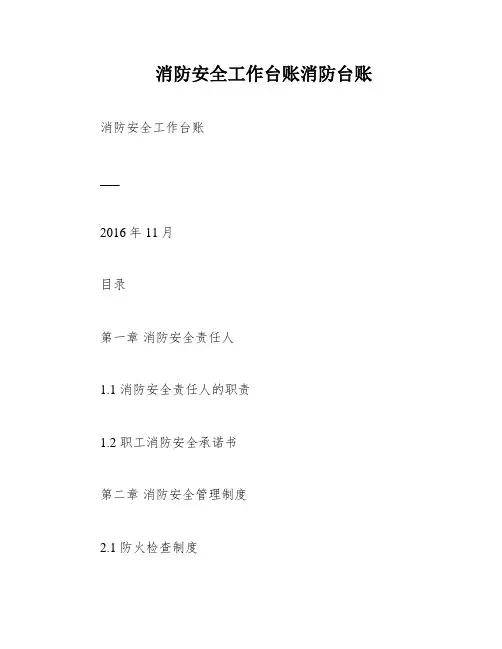 消防安全工作台账消防台账

消防安全工作台账

—

2016年11月

目录

第一章 消防安全责任人

1.1消防安全责任人的职责

1.2职工消防安全承诺书

第二章 消防安全管理制度

2.1防火检查制度